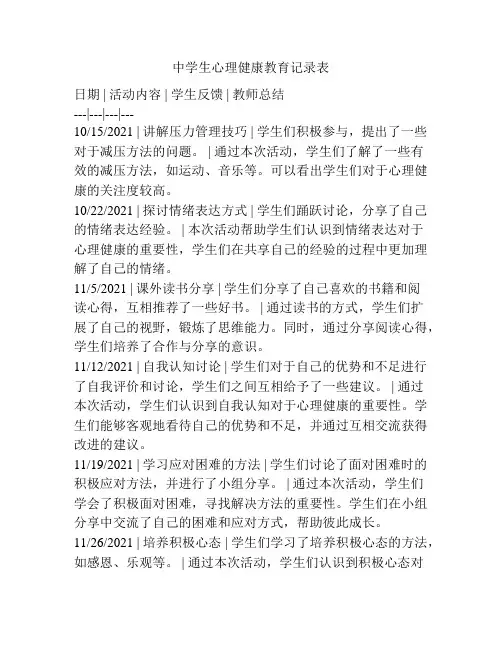 中学生心理健康教育记录表

日期 | 活动内容 | 学生反馈 | 教师总结
---|---|---|---
10/15/2021 | 讲解压力管理技巧 | 学生们积极参与，提出了一些对于减压方法的问题。 | 通过本次活动，学生们了解了一些有效的减压方法，如运动、音乐等。可以看出学生们对于心理健康的关注度较高。
10/22/2021 | 探讨情绪表达方式 | 学生们踊跃讨论，分享了自己的情绪表达经验。 | 本次活动帮助学生们认识到情绪表达对于心理健康的重要性，学生们在共享自己的经验的过程中更加理解了自己的情绪。
11/5/2021 | 课外读书分享 | 学生们分享了自己喜欢的书籍和阅读心得，互相推荐了一些好书。 | 通过读书的方式，学生们扩展了自己的视野，锻炼了思维能力。同时，通过分享阅读心得，学生们培养了合作与分享的意识。
11/12/2021 | 自我认知讨论 | 学生们对于自己的优势和不足进行了自我评价和讨论，学生们之间互相给予了一些建议。 | 通过本次活动，学生们认识到自我认知对于心理健康的重要性。学生们能够客观地看待自己的优势和不足，并通过互相交流获得改进的建议。
11/19/2021 | 学习应对困难的方法 | 学生们讨论了面对困难时的积极应对方法，并进行了小组分享。 | 通过本次活动，学生们学会了积极面对困难，寻找解决方法的重要性。学生们在小组分享中交流了自己的困难和应对方式，帮助彼此成长。
11/26/2021 | 培养积极心态 | 学生们学习了培养积极心态的方法，如感恩、乐观等。 | 通过本次活动，学生们认识到积极心态对